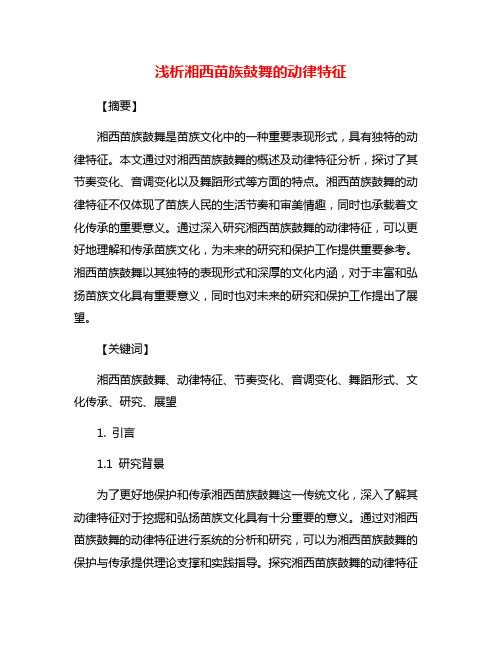 浅析湘西苗族鼓舞的动律特征

【摘要】

湘西苗族鼓舞是苗族文化中的一种重要表现形式，具有独特的动律特征。本文通过对湘西苗族鼓舞的概述及动律特征分析，探讨了其节奏变化、音调变化以及舞蹈形式等方面的特点。湘西苗族鼓舞的动律特征不仅体现了苗族人民的生活节奏和审美情趣，同时也承载着文化传承的重要意义。通过深入研究湘西苗族鼓舞的动律特征，可以更好地理解和传承苗族文化，为未来的研究和保护工作提供重要参考。湘西苗族鼓舞以其独特的表现形式和深厚的文化内涵，对于丰富和弘扬苗族文化具有重要意义，同时也对未来的研究和保护工作提出了展望。

【关键词】

湘西苗族鼓舞、动律特征、节奏变化、音调变化、舞蹈形式、文化传承、研究、展望

1. 引言

1.1 研究背景

为了更好地保护和传承湘西苗族鼓舞这一传统文化，深入了解其动律特征对于挖掘和弘扬苗族文化具有十分重要的意义。通过对湘西苗族鼓舞的动律特征进行系统的分析和研究，可以为湘西苗族鼓舞的保护与传承提供理论支撑和实践指导。探究湘西苗族鼓舞的动律特征